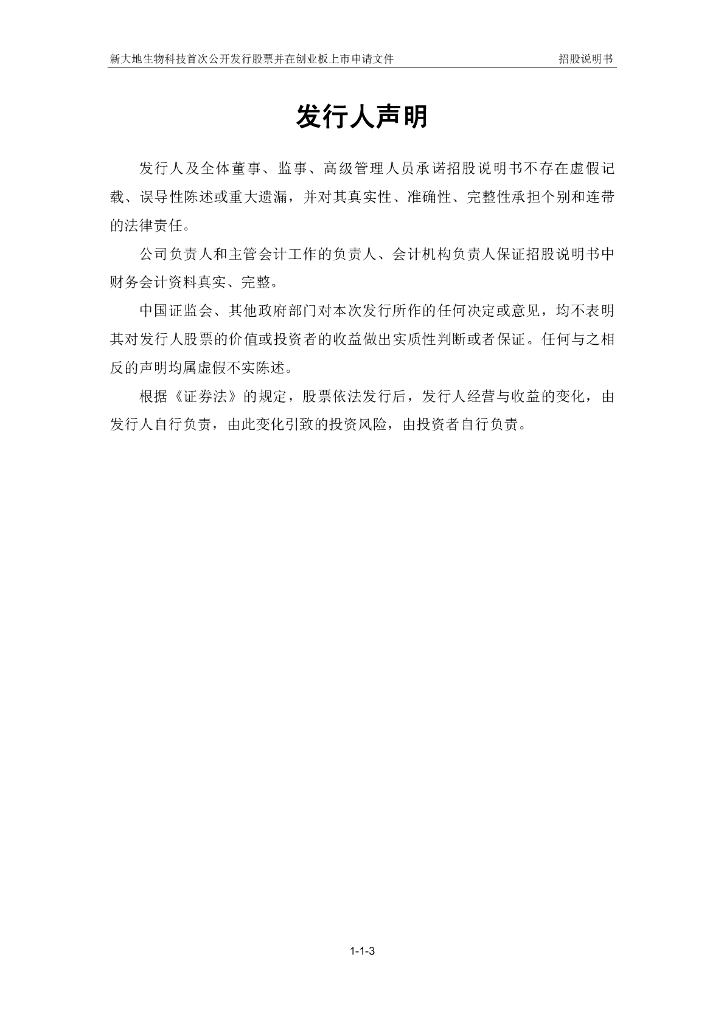 新大地生物科技首次公开发行股票并在创业板上市申请文件

招股说明书

发行人声明

发行人及全体董事、监事、高级管理人员承诺招股说明书不存在虚假记载、误导性陈述或重大遗漏，并对其真实性、准确性、完整性承担个别和连带的法律责任。

公司负责人和主管会计工作的负责人、会计机构负责人保证招股说明书中财务会计资料真实、完整。

中国证监会、其他政府部门对本次发行所作的任何决定或意见，均不表明其对发行人股票的价值或投资者的收益做出实质性判断或者保证。任何与之相反的声明均属虚假不实陈述。

根据《证券法》的规定，股票依法发行后，发行人经营与收益的变化，由发行人自行负责，由此变化引致的投资风险，由投资者自行负责。

1-1-3